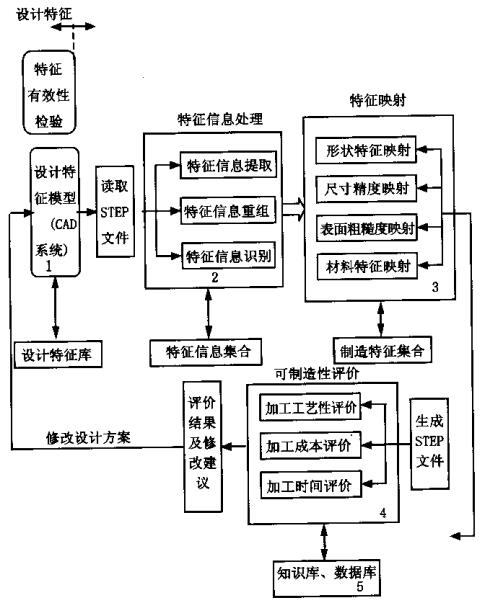 设计特征

特征有效性检验

设计特征模型（CAD系统）
1

读取STEP文件

特征信息处理

特征信息提取

特征信息重组

特征信息识别
2

特征映射

形状特征映射

尺寸精度映射

表面粗糙度映射

材料特征映射
3

设计特征库

特征信息集合

制造特征集合

可制造性评价

加工工艺性评价

加工成本评价

加工时间评价
4

生成STEP文件

评价结果及修改建议

修改设计方案

知识库、数据库
5